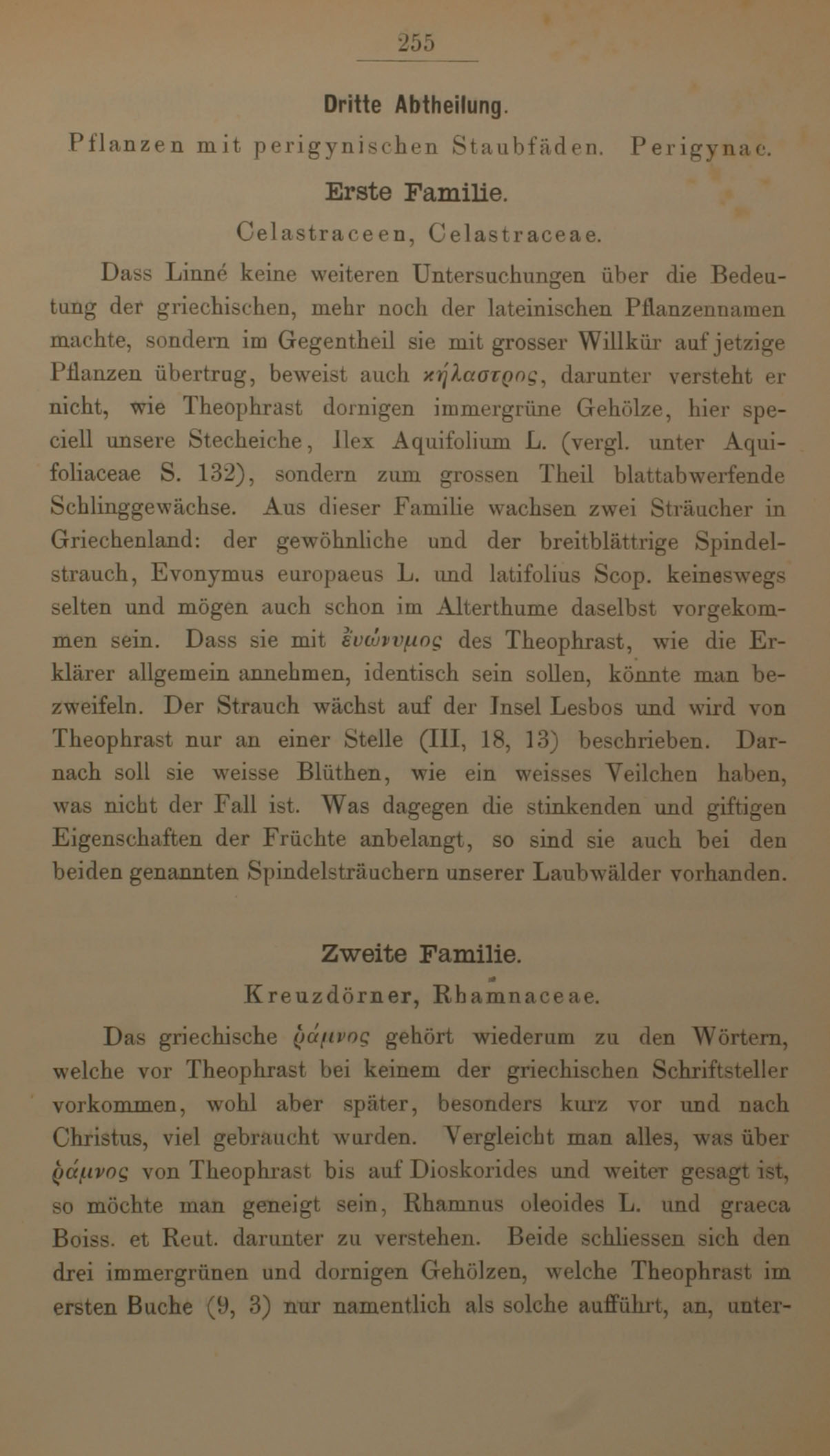 255

Dritte Abtheilung.

Pflanzen mit perigynischen Staubfäden. Perigynae.

Erste Familie.

Celastraceen, Celastraceae.

Dass Linné keine weiteren Untersuchungen über die Bedeutung der griechischen, mehr noch der lateinischen Pflanzennamen machte, sondern im Gegentheil sie mit grosser Willkür auf jetzige Pflanzen übertrug, beweist auch κήλαστρος, darunter versteht er nicht, wie Theophrast dornigen immergrüne Gehölze, hier speciell unsere Stecheiche, Ilex Aquifolium L. (vergl. unter Aquifoliaceae S. 132), sondern zum grossen Theil blattabwerfende Schlinggewächse. Aus dieser Familie wachsen zwei Sträucher in Griechenland: der gewöhnliche und der breitblättrige Spindelstrauch, Evonymus europaeus L. und latifolius Scop. keineswegs selten und mögen auch schon im Alterthume daselbst vorgekommen sein. Dass sie mit εὐώνυμος des Theophrast, wie die Erklärer allgemein annehmen, identisch sein sollen, könnte man bezweifeln. Der Strauch wächst auf der Insel Lesbos und wird von Theophrast nur an einer Stelle (III, 18, 13) beschrieben. Darnach soll sie weisse Blüthen, wie ein weisses Veilchen haben, was nicht der Fall ist. Was dagegen die stinkenden und giftigen Eigenschaften der Früchte anbelangt, so sind sie auch bei den beiden genannten Spindelsträuchern unserer Laubwälder vorhanden.

Zweite Familie.

Kreuzdörner, Rhamnaceae.

Das griechische ῥάμνος gehört wiederum zu den Wörtern, welche vor Theophrast bei keinem der griechischen Schriftsteller vorkommen, wohl aber später, besonders kurz vor und nach Christus, viel gebraucht wurden. Vergleicht man alles, was über ῥάμνος von Theophrast bis auf Dioskorides und weiter gesagt ist, so möchte man geneigt sein, Rhamnus oleoides L. und graeca Boiss. et Reut. darunter zu verstehen. Beide schliessen sich den drei immergrünen und dornigen Gehölzen, welche Theophrast im ersten Buche (9, 3) nur namentlich als solche aufführt, an, unter-